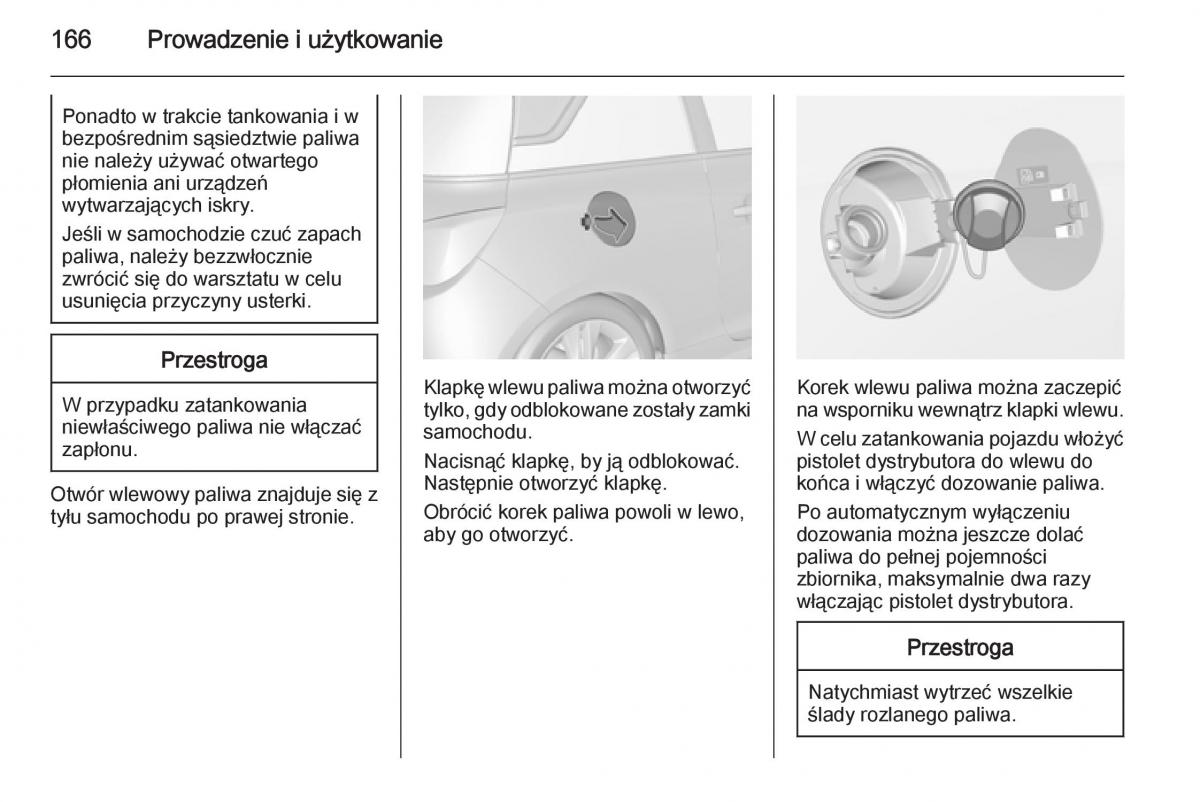 166 Prowadzenie i użytkowanie

Ponadto w trakcie tankowania i w bezpośrednim sąsiedztwie paliwa nie należy używać otwartego płomienia ani urządzeń wytwarzających iskry.

Jeśli w samochodzie czuć zapach paliwa, należy bezzwłocznie zwrócić się do warsztatu w celu usunięcia przyczyny usterki.

Przestroga

W przypadku zatankowania niewłaściwego paliwa nie włączać zapłonu.

Otwór wlewowy paliwa znajduje się z tyłu samochodu po prawej stronie.

Klapkę wlewu paliwa można otworzyć tylko, gdy odblokowane zostały zamki samochodu.

Nacisnąć klapkę, by ją odblokować. Następnie otworzyć klapkę.

Obrócić korek paliwa powoli w lewo, aby go otworzyć.

Korek wlewu paliwa można zaczepić na wsporniku wewnątrz klapki wlewu.

W celu zatankowania pojazdu włożyć pistolet dystrybutora do wlewu do końca i włączyć dozowanie paliwa.

Po automatycznym wyłączeniu dozowania można jeszcze dolać paliwa do pełnej pojemności zbiornika, maksymalnie dwa razy włączając pistolet dystrybutora.

Przestroga

Natychmiast wytrzeć wszelkie ślady rozlanego paliwa.